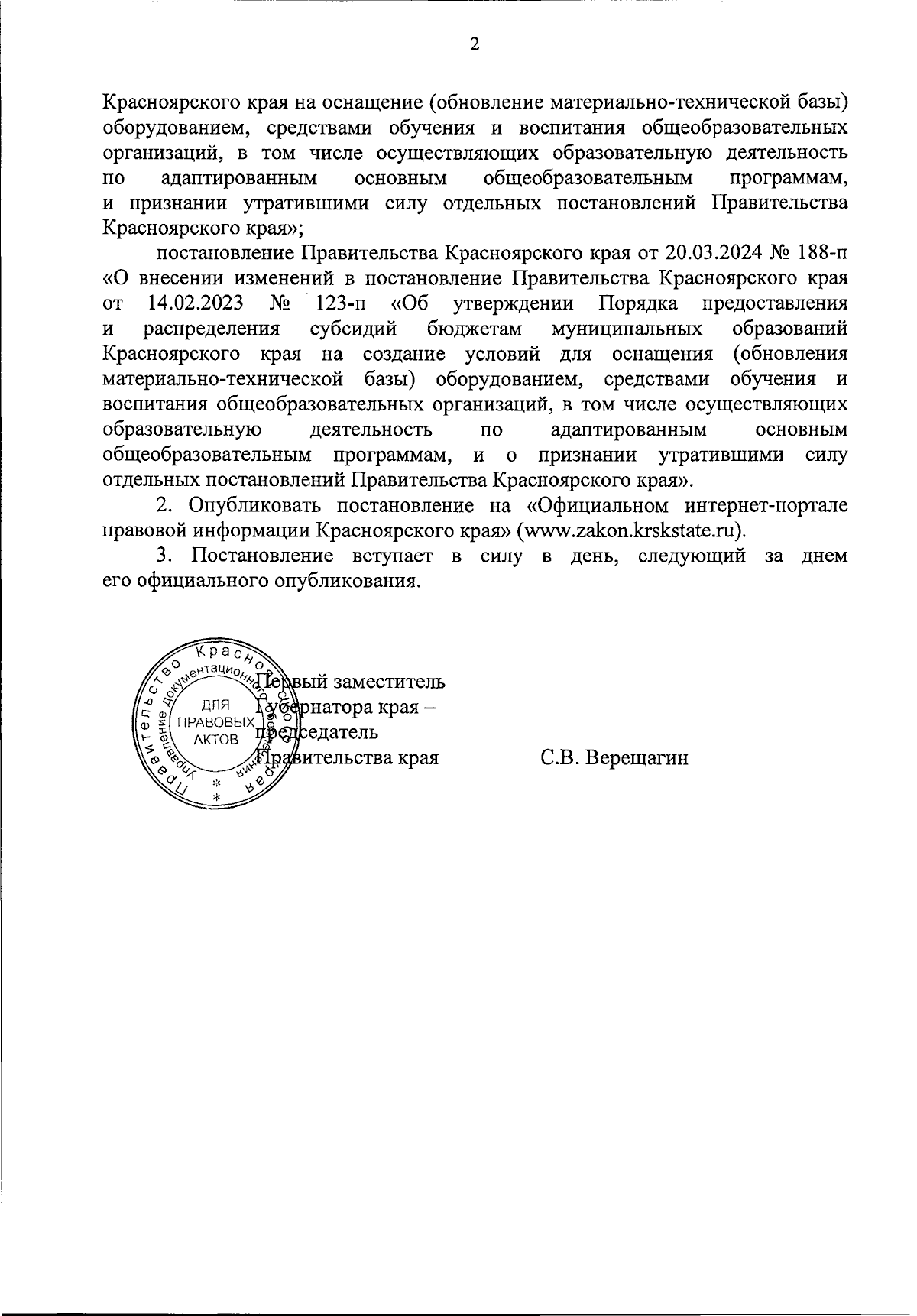 2

Красноярского края на оснащение (обновление материально-технической базы) оборудованием, средствами обучения и воспитания общеобразовательных организаций, в том числе осуществляющих образовательную деятельность по адаптированным основным общеобразовательным программам, и признании утратившими силу отдельных постановлений Правительства Красноярского края»;

постановление Правительства Красноярского края от 20.03.2024 № 188-п «О внесении изменений в постановление Правительства Красноярского края от 14.02.2023 № 123-п «Об утверждении Порядка предоставления и распределения субсидий бюджетам муниципальных образований Красноярского края на создание условий для оснащения (обновления материально-технической базы) оборудованием, средствами обучения и воспитания общеобразовательных организаций, в том числе осуществляющих образовательную деятельность по адаптированным основным общеобразовательным программам, и о признании утратившими силу отдельных постановлений Правительства Красноярского края».

2. Опубликовать постановление на «Официальном интернет-портале правовой информации Красноярского края» (www.zakon.krskstate.ru).

3. Постановление вступает в силу в день, следующий за днем его официального опубликования.

Правительство Красноярского края
Управление документационного обеспечения
ДЛЯ ПРАВОВЫХ АКТОВ

Первый заместитель Губернатора края – председатель Правительства края

С.В. Верещагин